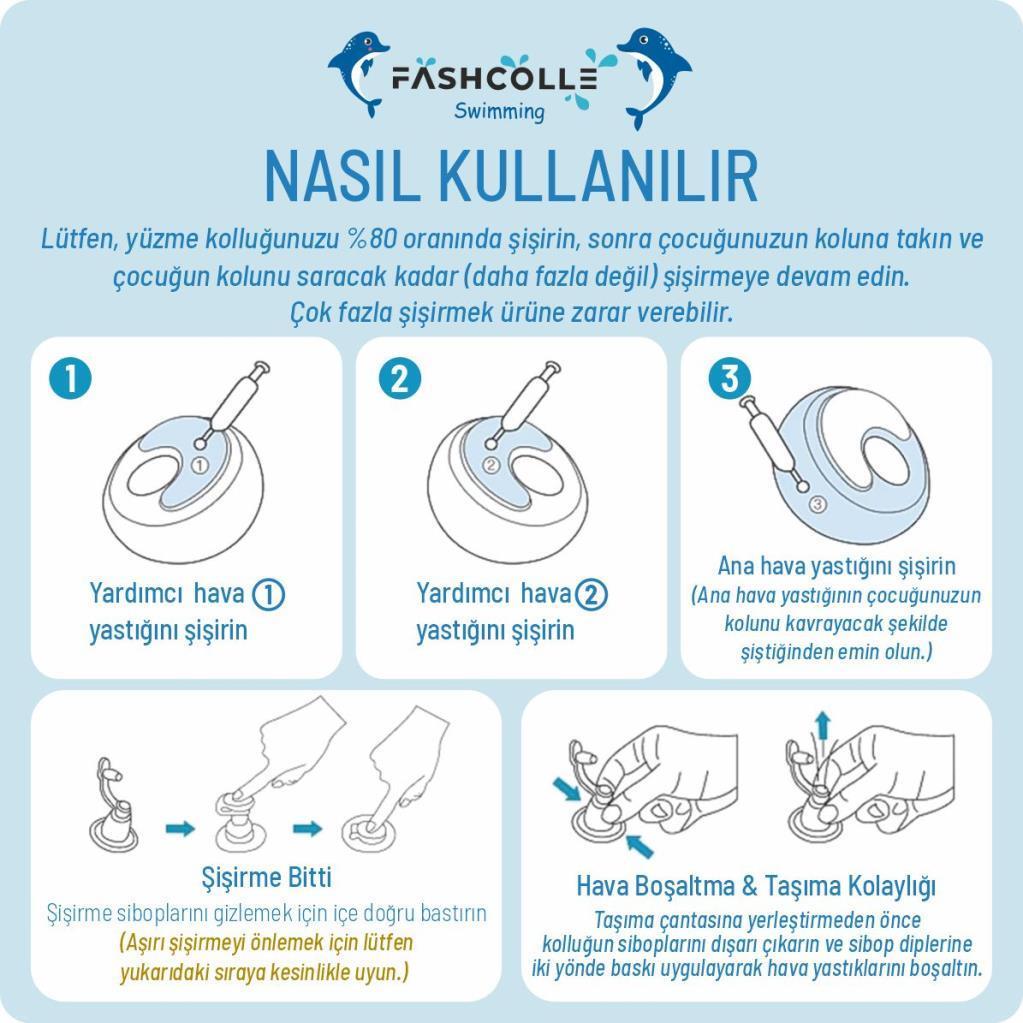 FASHCOLLE
Swimming

NASIL KULLANILIR

Lütfen, yüzme kolluğunuzu %80 oranında şişirin, sonra çocuğunuzun koluna takın ve çocuğun kolunu saracak kadar (daha fazla değil) şişirmeye devam edin. Çok fazla şişirmek ürüne zarar verebilir.

1
①
Yardımcı hava ① yastığını şişirin

2
②
Yardımcı hava ② yastığını şişirin

3
③
Ana hava yastığını şişirin
(Ana hava yastığının çocuğunuzun kolunu kavrayacak şekilde şiştiğinden emin olun.)

Şişirme Bitti
Şişirme siboplarını gizlemek için içe doğru bastırın
(Aşırı şişirmeyi önlemek için lütfen yukarıdaki sıraya kesinlikle uyun.)

Hava Boşaltma & Taşıma Kolaylığı
Taşıma çantasına yerleştirmeden önce kolluğun siboplarını dışarı çıkarın ve sibop diplerine iki yönde baskı uygulayarak hava yastıklarını boşaltın.